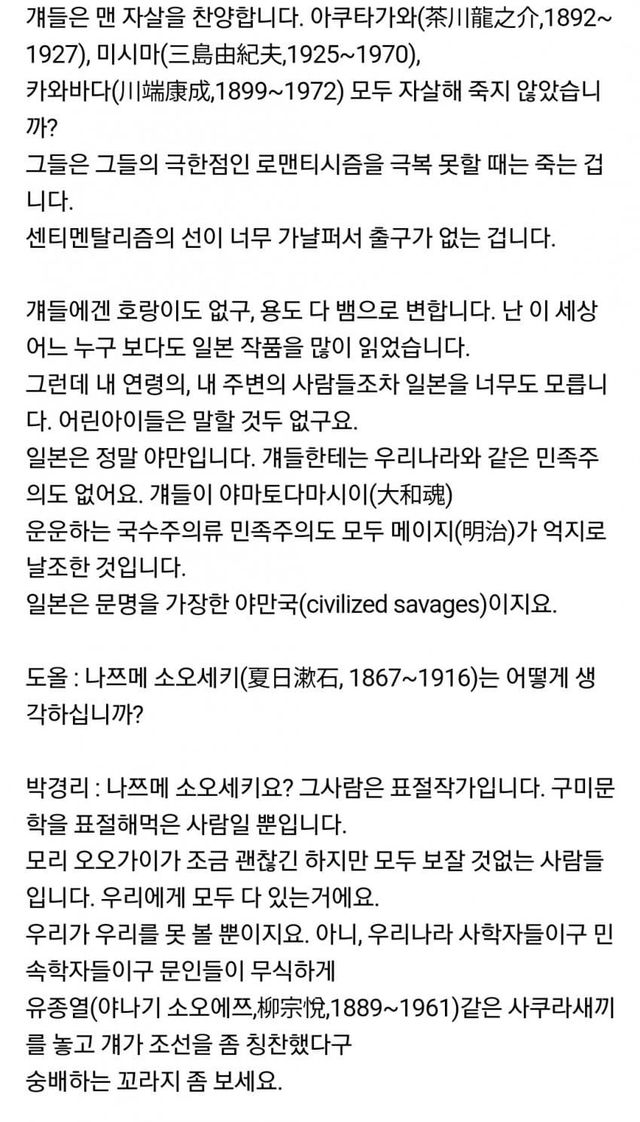 걔들은 맨 자살을 찬양합니다. 아쿠타가와(茶川龍之介,1892~1927), 미시마(三島由紀夫,1925~1970), 카와바다(川端康成,1899~1972) 모두 자살해 죽지 않았습니까?
그들은 그들의 극한점인 로맨티시즘을 극복 못할 때는 죽는 겁니다.
센티멘탈리즘의 선이 너무 가냘퍼서 출구가 없는 겁니다.

걔들에겐 호랑이도 없구, 용도 다 뱀으로 변합니다. 난 이 세상 어느 누구 보다도 일본 작품을 많이 읽었습니다.
그런데 내 연령의, 내 주변의 사람들조차 일본을 너무도 모릅니다. 어린아이들은 말할 것두 없구요.
일본은 정말 야만입니다. 걔들한테는 우리나라와 같은 민족주의도 없어요. 걔들이 야마토다마시이(大和魂)
운운하는 국수주의류 민족주의도 모두 메이지(明治)가 억지로 날조한 것입니다.
일본은 문명을 가장한 야만국(civilized savages)이지요.

도올 : 나쯔메 소오세키(夏日漱石, 1867~1916)는 어떻게 생각하십니까?

박경리 : 나쯔메 소오세키요? 그사람은 표절작가입니다. 구미문학을 표절해먹은 사람일 뿐입니다.
모리 오오가이가 조금 괜찮긴 하지만 모두 보잘 것없는 사람들입니다. 우리에게 모두 다 있는거에요.
우리가 우리를 못 볼 뿐이지요. 아니, 우리나라 사학자들이구 민속학자들이구 문인들이 무식하게
유종열(야나기 소오에쯔,柳宗悅,1889~1961)같은 사쿠라새끼를 놓고 걔가 조선을 좀 칭찬했다구
숭배하는 꼬라지 좀 보세요.